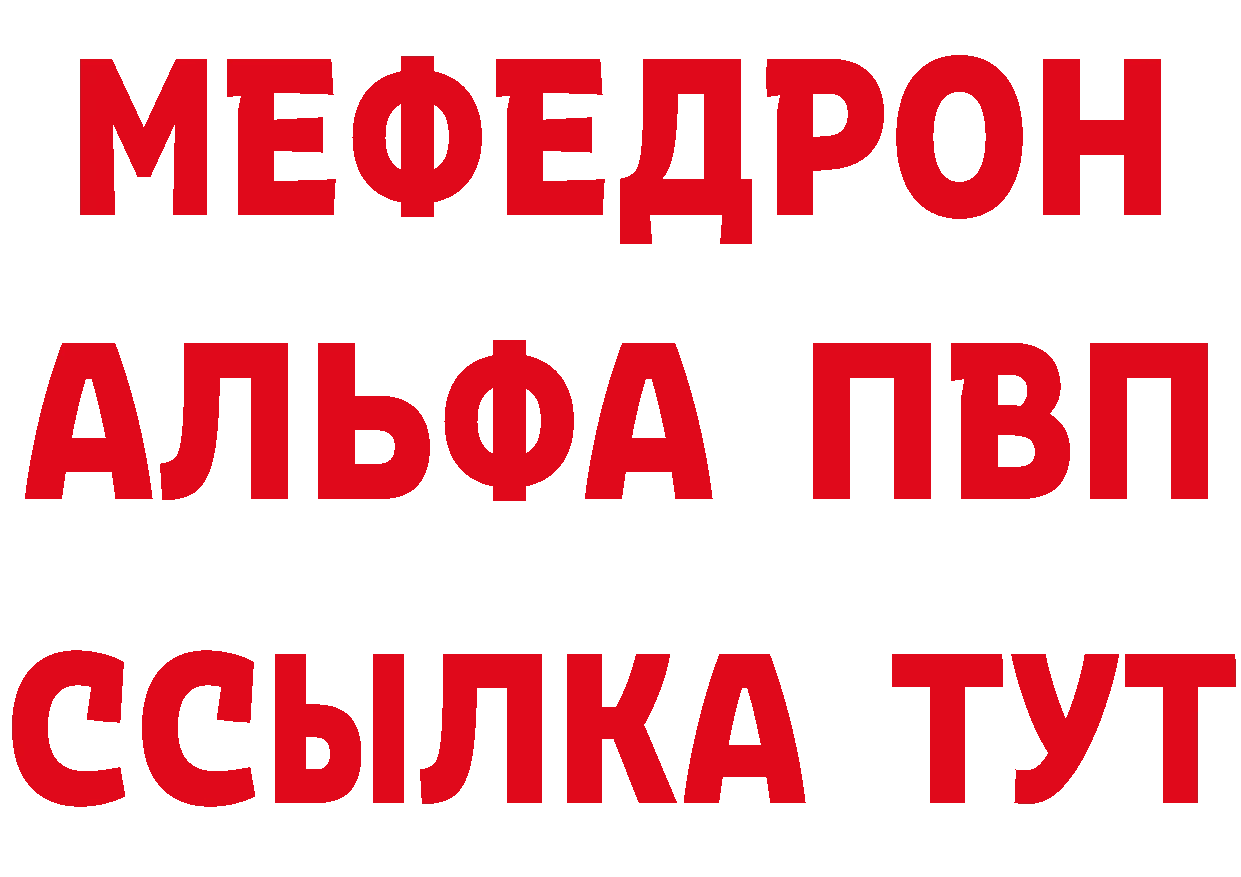 МЕФЕДРОН
АЛЬФА ПВП
ССЫЛКА ТУТ